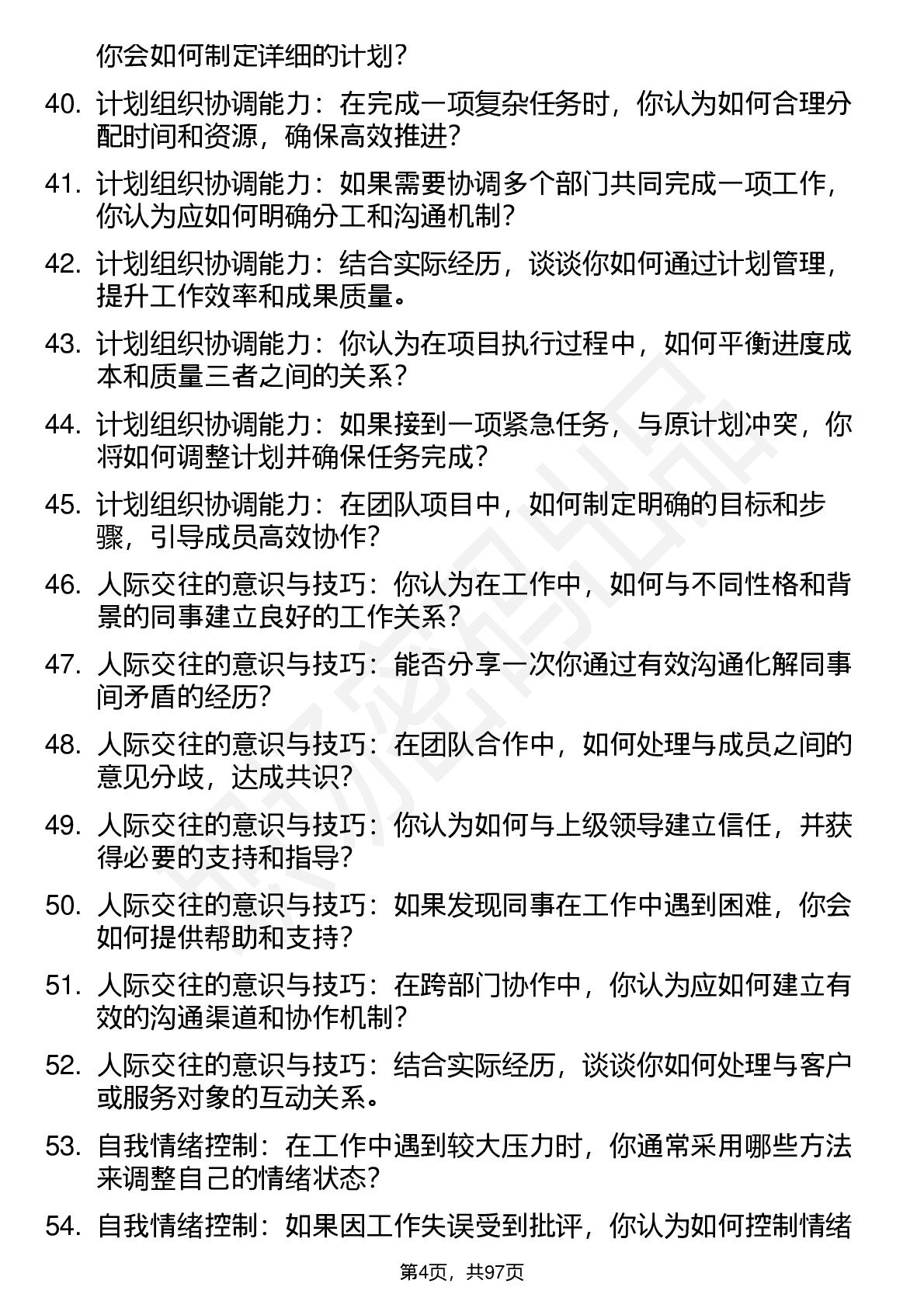 你会如何制定详细的计划?

40. 计划组织协调能力：在完成一项复杂任务时，你认为如何合理分配时间和资源，确保高效推进?

41. 计划组织协调能力：如果需要协调多个部门共同完成一项工作，你认为应如何明确分工和沟通机制?

42. 计划组织协调能力：结合实际经历，谈谈你如何通过计划管理，提升工作效率和成果质量。

43. 计划组织协调能力：你认为在项目执行过程中，如何平衡进度成本和质量三者之间的关系?

44. 计划组织协调能力：如果接到一项紧急任务，与原计划冲突，你将如何调整计划并确保任务完成?

45. 计划组织协调能力：在团队项目中，如何制定明确的目标和步骤，引导成员高效协作?

46. 人际交往的意识与技巧：你认为在工作中，如何与不同性格和背景的同事建立良好的工作关系?

47. 人际交往的意识与技巧：能否分享一次你通过有效沟通化解同事间矛盾的经历?

48. 人际交往的意识与技巧：在团队合作中，如何处理与成员之间的意见分歧，达成共识?

49. 人际交往的意识与技巧：你认为如何与上级领导建立信任，并获得必要的支持和指导?

50. 人际交往的意识与技巧：如果发现同事在工作中遇到困难，你会如何提供帮助和支持?

51. 人际交往的意识与技巧：在跨部门协作中，你认为应如何建立有效的沟通渠道和协作机制?

52. 人际交往的意识与技巧：结合实际经历，谈谈你如何处理与客户或服务对象的互动关系。

53. 自我情绪控制：在工作中遇到较大压力时，你通常采用哪些方法来调整自己的情绪状态?

54. 自我情绪控制：如果因工作失误受到批评，你认为如何控制情绪

第4页，共97页